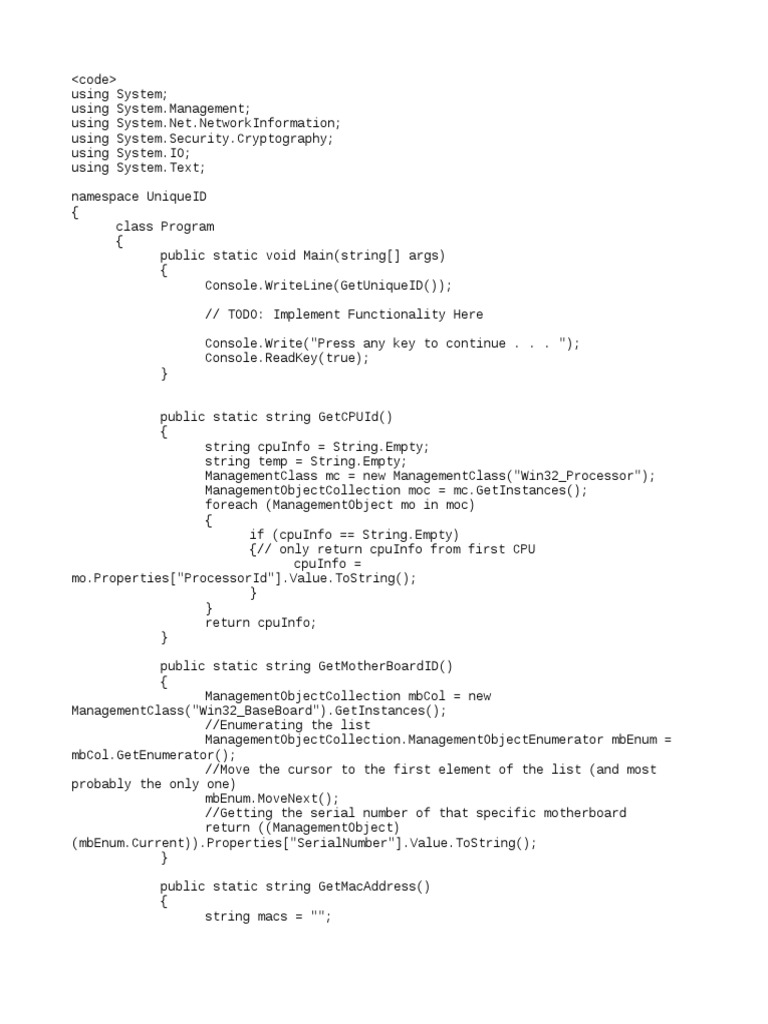 <code>
using System;
using System.Management;
using System.Net.NetworkInformation;
using System.Security.Cryptography;
using System.IO;
using System.Text;

namespace UniqueID
{
class Program
{
public static void Main(string[] args)
{
Console.WriteLine(GetUniqueID());

// TODO: Implement Functionality Here

Console.Write("Press any key to continue . . . ");
Console.ReadKey(true);
}

public static string GetCPUId()
{
string cpuInfo = String.Empty;
string temp = String.Empty;
ManagementClass mc = new ManagementClass("Win32_Processor");
ManagementObjectCollection moc = mc.GetInstances();
foreach (ManagementObject mo in moc)
{
if (cpuInfo == String.Empty)
{// only return cpuInfo from first CPU
cpuInfo =
mo.Properties["ProcessorId"].Value.ToString();
}
}
return cpuInfo;
}

public static string GetMotherBoardID()
{
ManagementObjectCollection mbCol = new
ManagementClass("Win32_BaseBoard").GetInstances();
//Enumerating the list
ManagementObjectCollection.ManagementObjectEnumerator mbEnum =
mbCol.GetEnumerator();
//Move the cursor to the first element of the list (and most
probably the only one)
mbEnum.MoveNext();
//Getting the serial number of that specific motherboard
return ((ManagementObject)
(mbEnum.Current)).Properties["SerialNumber"].Value.ToString();
}

public static string GetMacAddress()
{
string macs = "";